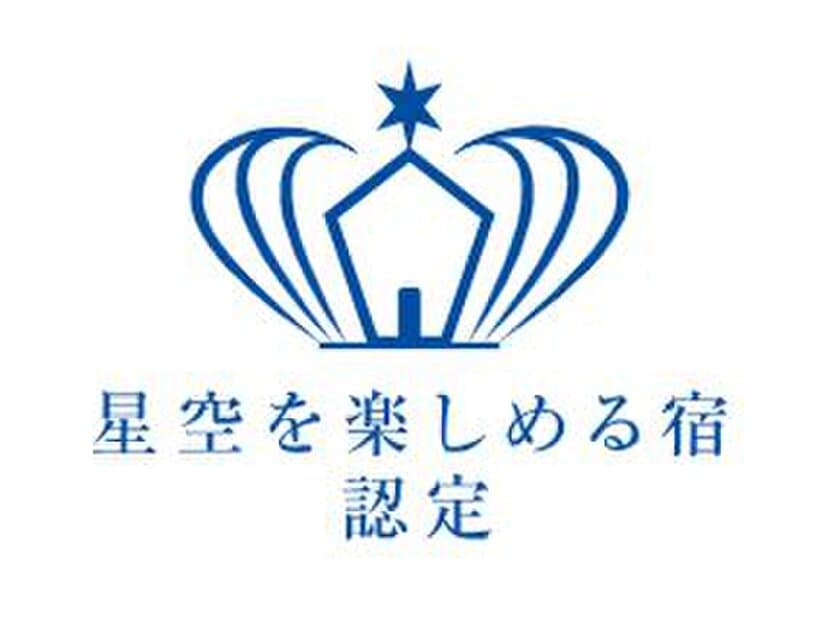 星空を楽しめる宿
認定